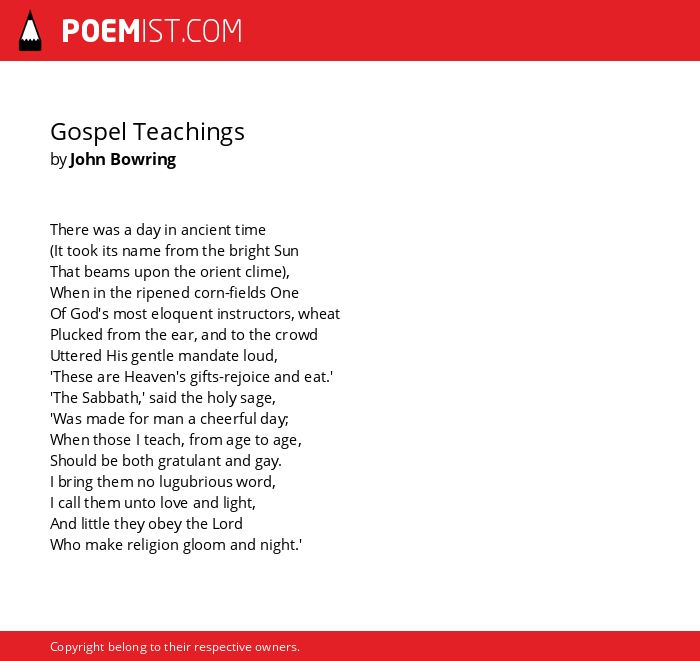 POEMIST.COM

Gospel Teachings
by John Bowring

There was a day in ancient time
(It took its name from the bright Sun
That beams upon the orient clime),
When in the ripened corn-fields One
Of God's most eloquent instructors, wheat
Plucked from the ear, and to the crowd
Uttered His gentle mandate loud,
'These are Heaven's gifts-rejoice and eat.'
'The Sabbath,' said the holy sage,
'Was made for man a cheerful day;
When those I teach, from age to age,
Should be both gratulant and gay.
I bring them no lugubrious word,
I call them unto love and light,
And little they obey the Lord
Who make religion gloom and night.'

Copyright belong to their respective owners.